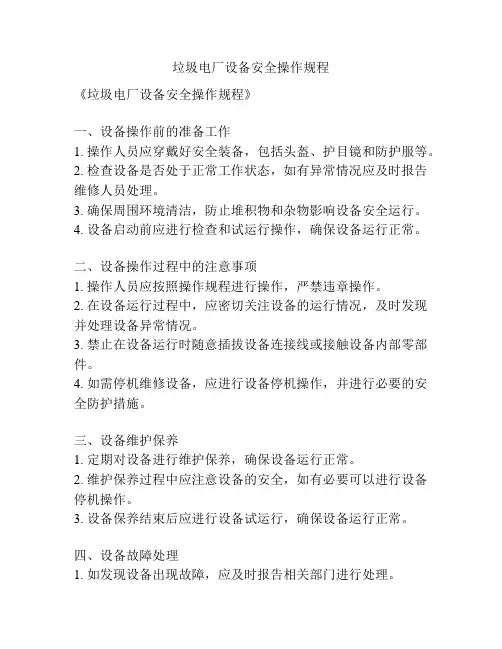 垃圾电厂设备安全操作规程

《垃圾电厂设备安全操作规程》

一、设备操作前的准备工作
1. 操作人员应穿戴好安全装备，包括头盔、护目镜和防护服等。
2. 检查设备是否处于正常工作状态，如有异常情况应及时报告维修人员处理。
3. 确保周围环境清洁，防止堆积物和杂物影响设备安全运行。
4. 设备启动前应进行检查和试运行操作，确保设备运行正常。

二、设备操作过程中的注意事项
1. 操作人员应按照操作规程进行操作，严禁违章操作。
2. 在设备运行过程中，应密切关注设备的运行情况，及时发现并处理设备异常情况。
3. 禁止在设备运行时随意插拔设备连接线或接触设备内部零部件。
4. 如需停机维修设备，应进行设备停机操作，并进行必要的安全防护措施。

三、设备维护保养
1. 定期对设备进行维护保养，确保设备运行正常。
2. 维护保养过程中应注意设备的安全，如有必要可以进行设备停机操作。
3. 设备保养结束后应进行设备试运行，确保设备运行正常。

四、设备故障处理
1. 如发现设备出现故障，应及时报告相关部门进行处理。